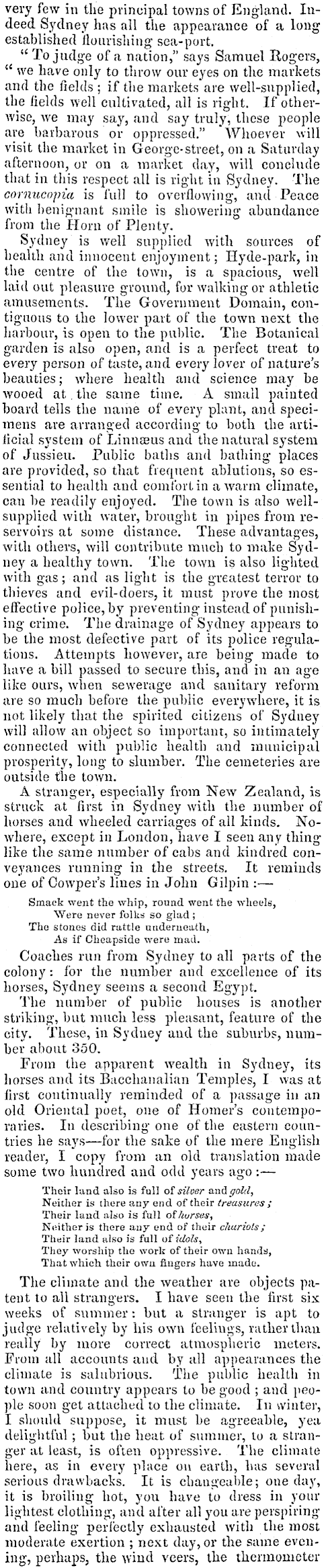 very few in the principal towns of England. Indeed Sydney has all the appearance of a long established flourishing sea-port.

"To judge of a nation," says Samuel Rogers, "we have only to throw our eyes on the markets and the fields; if the markets are well-supplied, the fields well cultivated, all is right. If otherwise, we may say, and say truly, these people are barbarous or oppressed." Whoever will visit the market in George-street, on a Saturday afternoon, or on a market day, will conclude that in this respect all is right in Sydney. The cornucopia is full to overflowing, and Peace with benignant smile is showering abundance from the Horn of Plenty.

Sydney is well supplied with sources of health and innocent enjoyment; Hyde-park, in the centre of the town, is a spacious, well laid out pleasure ground, for walking or athletic amusements. The Government Domain, contiguous to the lower part of the town next the harbour, is open to the public. The Botanical garden is also open, and is a perfect treat to every person of taste, and every lover of nature's beauties; where health and science may be wooed at the same time. A small painted board tells the name of every plant, and specimens are arranged according to both the artificial system of Linnæus and the natural system of Jussieu. Public baths and bathing places are provided, so that frequent ablutions, so essential to health and comfort in a warm climate, can be readily enjoyed. The town is also well-supplied with water, brought in pipes from reservoirs at some distance. These advantages, with others, will contribute much to make Sydney a healthy town. The town is also lighted with gas; and as light is the greatest terror to thieves and evil-doers, it must prove the most effective police, by preventing instead of punishing crime. The drainage of Sydney appears to be the most defective part of its police regulations. Attempts however, are being made to have a bill passed to secure this, and in an age like ours, when sewerage and sanitary reform are so much before the public everywhere, it is not likely that the spirited citizens of Sydney will allow an object so important, so intimately connected with public health and municipal prosperity, long to slumber. The cemeteries are outside the town.

A stranger, especially from New Zealand, is struck at first in Sydney with the number of horses and wheeled carriages of all kinds. Nowhere, except in London, have I seen any thing like the same number of cabs and kindred conveyances running in the streets. It reminds one of Cowper's lines in John Gilpin:—

Smack went the whip, round went the wheels,
Were never folks so glad;
The stones did rattle underneath,
As if Cheapside were mad.

Coaches run from Sydney to all parts of the colony: for the number and excellence of its horses, Sydney seems a second Egypt.

The number of public houses is another striking, but much less pleasant, feature of the city. These, in Sydney and the suburbs, number about 350.

From the apparent wealth in Sydney, its horses and its Bacchanalian Temples, I was at first continually reminded of a passage in an old Oriental poet, one of Homer's contemporaries. In describing one of the eastern countries he says—for the sake of the mere English reader, I copy from an old translation made some two hundred and odd years ago:—

Their land also is full of silver and gold,
Neither is there any end of their treasures;
Their land also is full of horses,
Neither is there any end of their chariots;
Their land also is full of idols,
They worship the work of their own hands,
That which their own fingers have made.

The climate and the weather are objects patent to all strangers. I have seen the first six weeks of summer: but a stranger is apt to judge relatively by his own feelings, rather than really by more correct atmospheric meters. From all accounts and by all appearances the climate is salubrious. The public health in town and country appears to be good; and people soon get attached to the climate. In winter, I should suppose, it must be agreeable, yea delightful; but the heat of summer, to a stranger at least, is often oppressive. The climate here, as in every place on earth, has several serious drawbacks. It is changeable; one day, it is broiling hot, you have to dress in your lightest clothing, and after all you are perspiring and feeling perfectly exhausted with the most moderate exertion; next day, or the same evening, perhaps, the wind veers, the thermometer